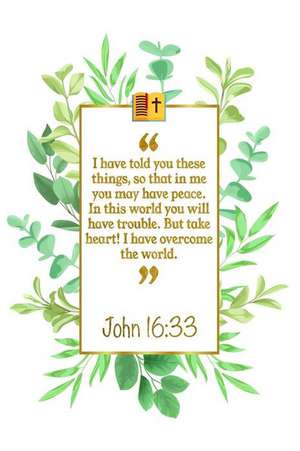 “

I have told you these things, so that in me you may have peace. In this world you will have trouble. But take heart! I have overcome the world.

”

John 16:33